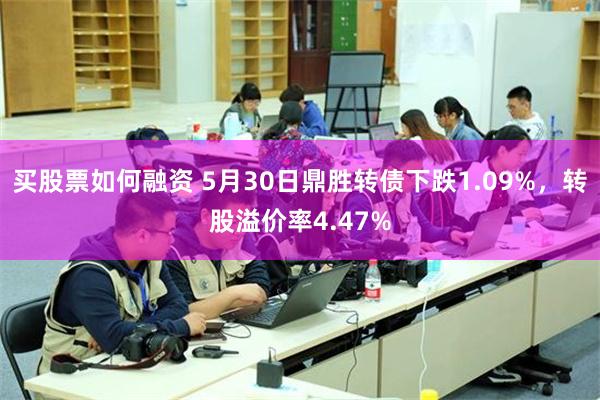 买股票如何融资 5月30日鼎胜转债下跌1.09%，转股溢价率4.47%